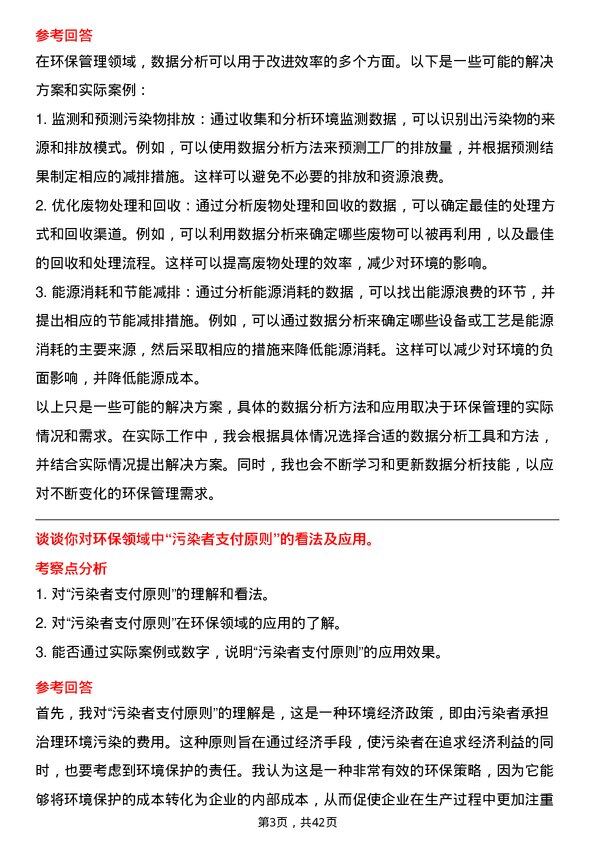 参考回答

在环保管理领域，数据分析可以用于改进效率的多个方面。以下是一些可能的解决方案和实际案例：

1. 监测和预测污染物排放：通过收集和分析环境监测数据，可以识别出污染物的来源和排放模式。例如，可以使用数据分析方法来预测工厂的排放量，并根据预测结果制定相应的减排措施。这样可以避免不必要的排放和资源浪费。

2. 优化废物处理和回收：通过分析废物处理和回收的数据，可以确定最佳的处理方式和回收渠道。例如，可以利用数据分析来确定哪些废物可以被再利用，以及最佳的回收和处理流程。这样可以提高废物处理的效率，减少对环境的影响。

3. 能源消耗和节能减排：通过分析能源消耗的数据，可以找出能源浪费的环节，并提出相应的节能减排措施。例如，可以通过数据分析来确定哪些设备或工艺是能源消耗的主要来源，然后采取相应的措施来降低能源消耗。这样可以减少对环境的负面影响，并降低能源成本。

以上只是一些可能的解决方案，具体的数据分析方法和应用取决于环保管理的实际情况和需求。在实际工作中，我会根据具体情况选择合适的数据分析工具和方法，并结合实际情况提出解决方案。同时，我也会不断学习和更新数据分析技能，以应对不断变化的环保管理需求。

谈谈你对环保领域中“污染者支付原则”的看法及应用。

考察点分析

1. 对“污染者支付原则”的理解和看法。

2. 对“污染者支付原则”在环保领域的应用的了解。

3. 能否通过实际案例或数字，说明“污染者支付原则”的应用效果。

参考回答

首先，我对“污染者支付原则”的理解是，这是一种环境经济政策，即由污染者承担治理环境污染的费用。这种原则旨在通过经济手段，使污染者在追求经济利益的同时，也要考虑到环境保护的责任。我认为这是一种非常有效的环保策略，因为它能够将环境保护的成本转化为企业的内部成本，从而促使企业在生产过程中更加注重

第3页，共42页